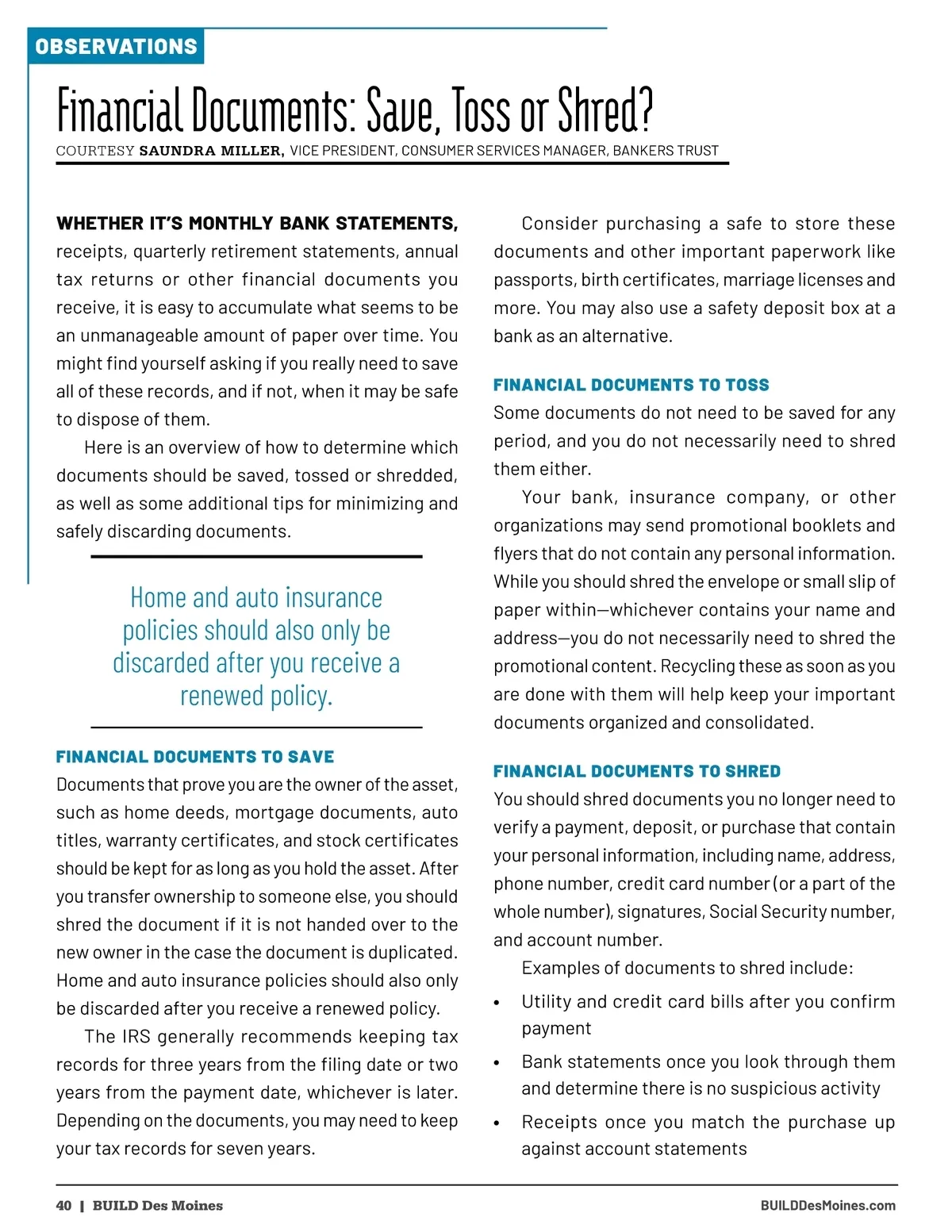 OBSERVATIONS

Financial Documents: Save, Toss or Shred?

COURTESY SAUNDRA MILLER, VICE PRESIDENT, CONSUMER SERVICES MANAGER, BANKERS TRUST

WHETHER IT'S MONTHLY BANK STATEMENTS, receipts, quarterly retirement statements, annual tax returns or other financial documents you receive, it is easy to accumulate what seems to be an unmanageable amount of paper over time. You might find yourself asking if you really need to save all of these records, and if not, when it may be safe to dispose of them.

Here is an overview of how to determine which documents should be saved, tossed or shredded, as well as some additional tips for minimizing and safely discarding documents.

Home and auto insurance policies should also only be discarded after you receive a renewed policy.

FINANCIAL DOCUMENTS TO SAVE

Documents that prove you are the owner of the asset, such as home deeds, mortgage documents, auto titles, warranty certificates, and stock certificates should be kept for as long as you hold the asset. After you transfer ownership to someone else, you should shred the document if it is not handed over to the new owner in the case the document is duplicated. Home and auto insurance policies should also only be discarded after you receive a renewed policy.

The IRS generally recommends keeping tax records for three years from the filing date or two years from the payment date, whichever is later. Depending on the documents, you may need to keep your tax records for seven years.

Consider purchasing a safe to store these documents and other important paperwork like passports, birth certificates, marriage licenses and more. You may also use a safety deposit box at a bank as an alternative.

FINANCIAL DOCUMENTS TO TOSS

Some documents do not need to be saved for any period, and you do not necessarily need to shred them either.

Your bank, insurance company, or other organizations may send promotional booklets and flyers that do not contain any personal information. While you should shred the envelope or small slip of paper within—whichever contains your name and address—you do not necessarily need to shred the promotional content. Recycling these as soon as you are done with them will help keep your important documents organized and consolidated.

FINANCIAL DOCUMENTS TO SHRED

You should shred documents you no longer need to verify a payment, deposit, or purchase that contain your personal information, including name, address, phone number, credit card number (or a part of the whole number), signatures, Social Security number, and account number.

Examples of documents to shred include:

• Utility and credit card bills after you confirm payment
• Bank statements once you look through them and determine there is no suspicious activity
• Receipts once you match the purchase up against account statements

40 | BUILD Des Moines

BUILDDesMoines.com